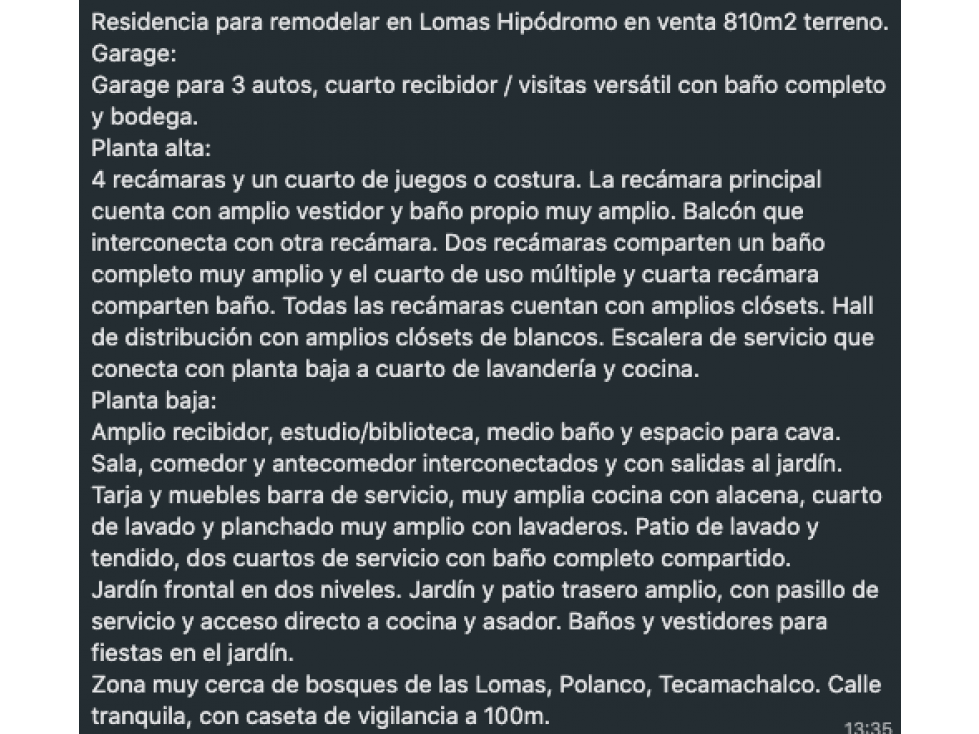 Residencia para remodelar en Lomas Hipódromo en venta 810m2 terreno.
Garage:
Garage para 3 autos, cuarto recibidor / visitas versátil con baño completo y bodega.
Planta alta:
4 recámaras y un cuarto de juegos o costura. La recámara principal cuenta con amplio vestidor y baño propio muy amplio. Balcón que interconecta con otra recámara. Dos recámaras comparten un baño completo muy amplio y el cuarto de uso múltiple y cuarta recámara comparten baño. Todas las recámaras cuentan con amplios clósets. Hall de distribución con amplios clósets de blancos. Escalera de servicio que conecta con planta baja a cuarto de lavandería y cocina.
Planta baja:
Amplio recibidor, estudio/biblioteca, medio baño y espacio para cava.
Sala, comedor y antecomedor interconectados y con salidas al jardín.
Tarja y muebles barra de servicio, muy amplia cocina con alacena, cuarto de lavado y planchado muy amplio con lavaderos. Patio de lavado y tendido, dos cuartos de servicio con baño completo compartido.
Jardín frontal en dos niveles. Jardín y patio trasero amplio, con pasillo de servicio y acceso directo a cocina y asador. Baños y vestidores para fiestas en el jardín.
Zona muy cerca de bosques de las Lomas, Polanco, Tecamachalco. Calle tranquila, con caseta de vigilancia a 100m.
13:35